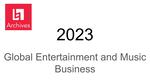 Archives

2023

Global Entertainment and Music Business